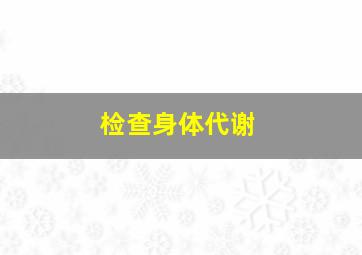 检查身体代谢